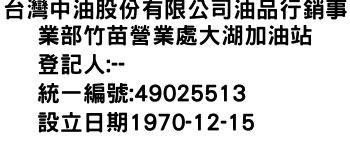 台灣中油股份有限公司油品行銷事業部竹苗營業處大湖加油站
登記人:--
統一編號:49025513
設立日期1970-12-15